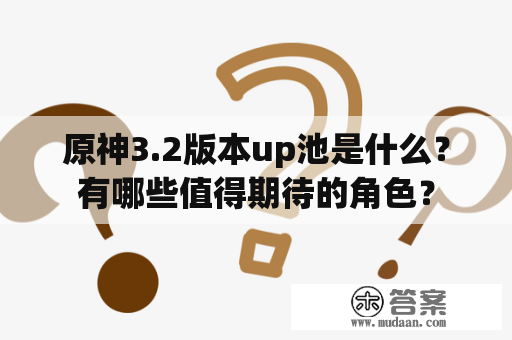 原神3.2版本up池是什么？有哪些值得期待的角色？

木 答案
www.mudaan.com